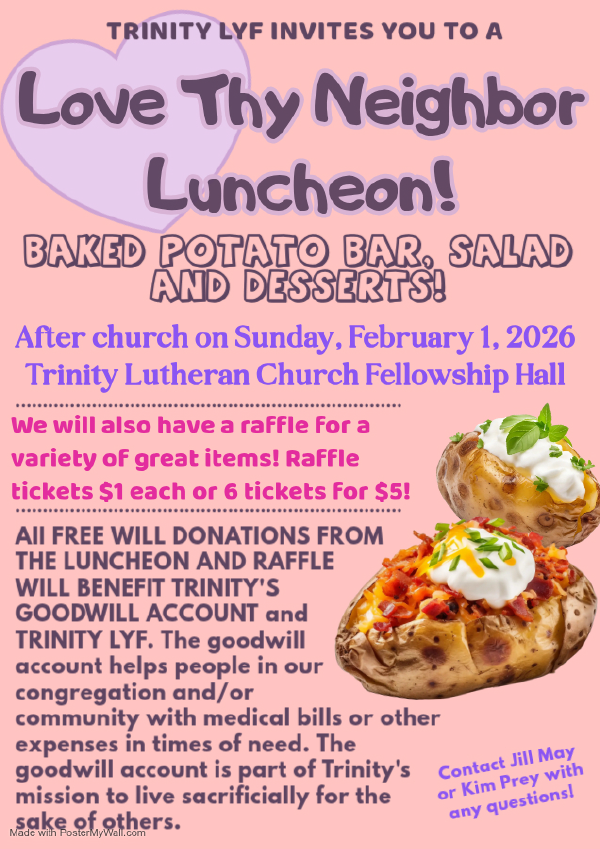 TRINITY LYF INVITES YOU TO A

Love Thy Neighbor Luncheon!

BAKED POTATO BAR, SALAD AND DESSERTS!

After church on Sunday, February 1, 2026
Trinity Lutheran Church Fellowship Hall

We will also have a raffle for a variety of great items! Raffle tickets $1 each or 6 tickets for $5!

All FREE WILL DONATIONS FROM THE LUNCHEON AND RAFFLE WILL BENEFIT TRINITY'S GOODWILL ACCOUNT and TRINITY LYF. The goodwill account helps people in our congregation and/or community with medical bills or other expenses in times of need. The goodwill account is part of Trinity's mission to live sacrificially for the sake of others.

Contact Jill May or Kim Prey with any questions!

Made with PosterMyWall.com